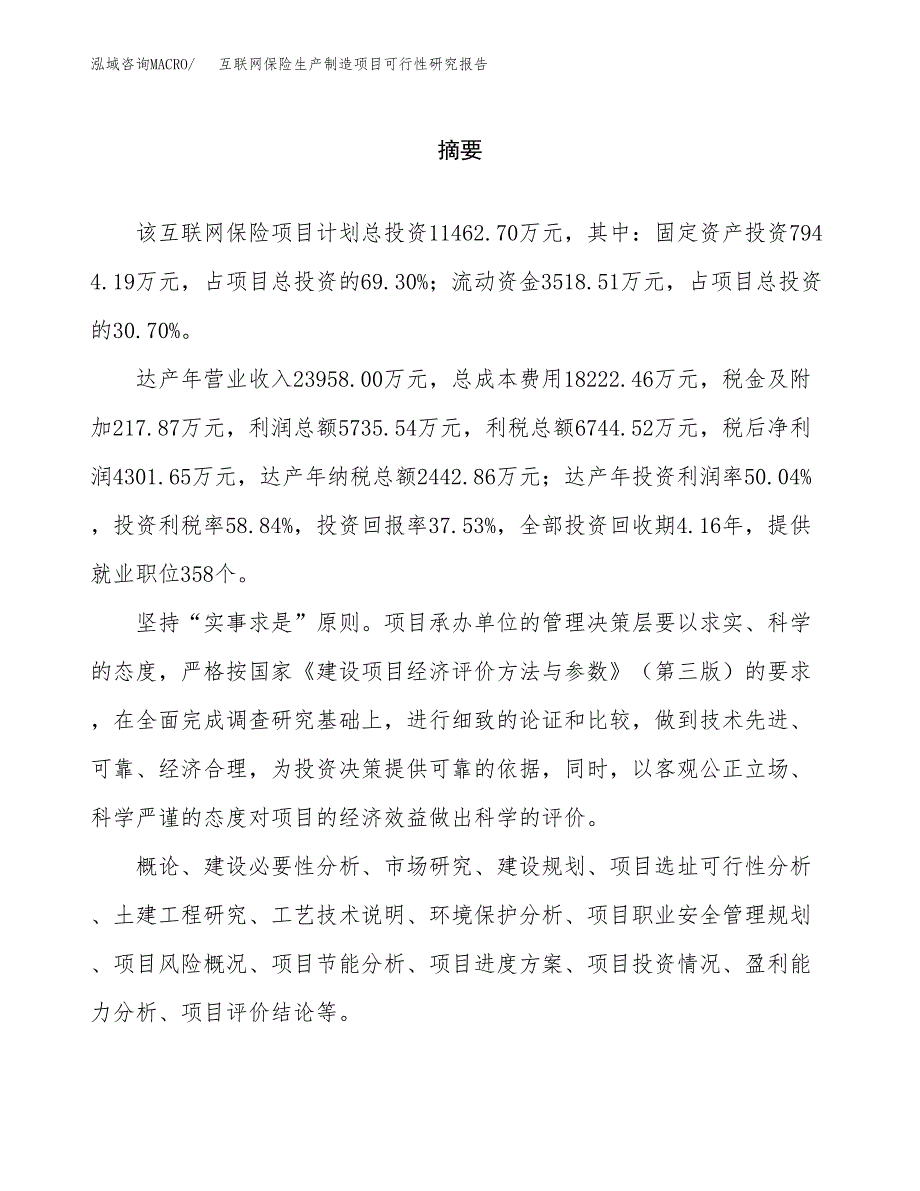 泓域咨询MACRO/ 互联网保险生产制造项目可行性研究报告

摘要

该互联网保险项目计划总投资11462.70万元，其中：固定资产投资7944.19万元，占项目总投资的69.30%；流动资金3518.51万元，占项目总投资的30.70%。

达产年营业收入23958.00万元，总成本费用18222.46万元，税金及附加217.87万元，利润总额5735.54万元，利税总额6744.52万元，税后净利润4301.65万元，达产年纳税总额2442.86万元；达产年投资利润率50.04%，投资利税率58.84%，投资回报率37.53%，全部投资回收期4.16年，提供就业职位358个。

坚持“实事求是”原则。项目承办单位的管理决策层要以求实、科学的态度，严格按国家《建设项目经济评价方法与参数》（第三版）的要求，在全面完成调查研究基础上，进行细致的论证和比较，做到技术先进、可靠、经济合理，为投资决策提供可靠的依据，同时，以客观公正立场、科学严谨的态度对项目的经济效益做出科学的评价。

概论、建设必要性分析、市场研究、建设规划、项目选址可行性分析、土建工程研究、工艺技术说明、环境保护分析、项目职业安全管理规划、项目风险概况、项目节能分析、项目进度方案、项目投资情况、盈利能力分析、项目评价结论等。